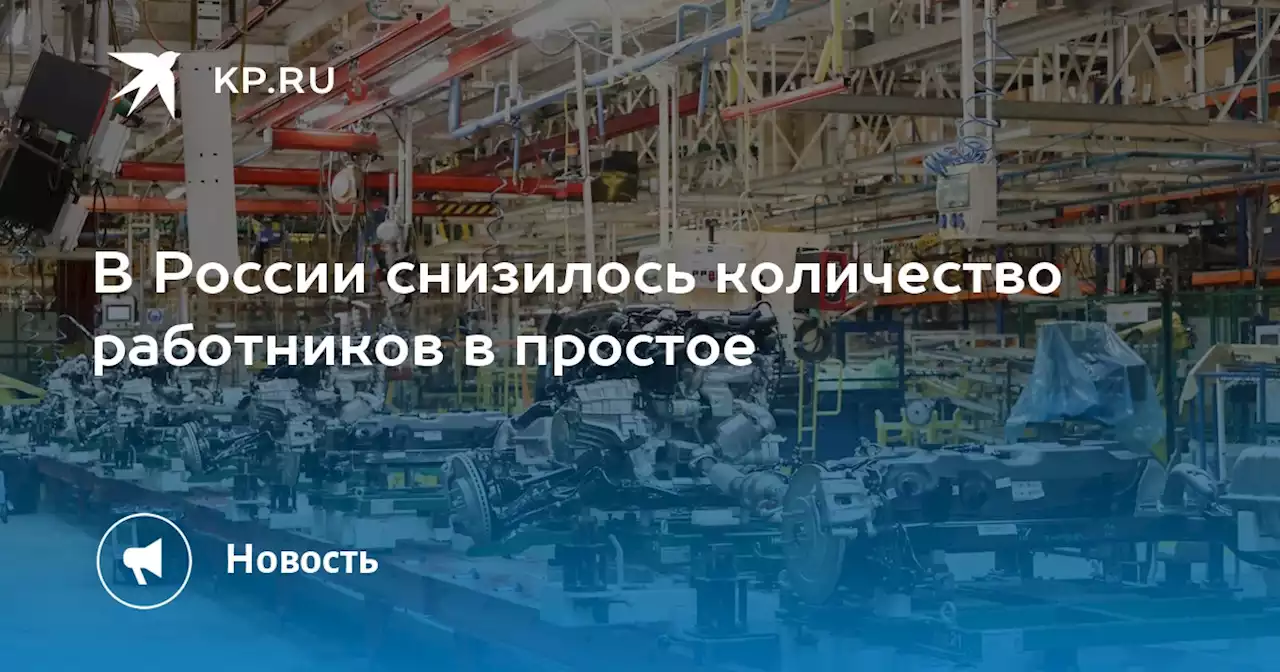 KP.RU

В России снизилось количество работников в простое

Новость